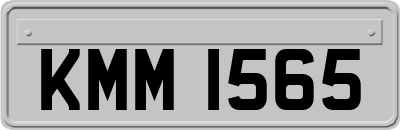 KMM 1565